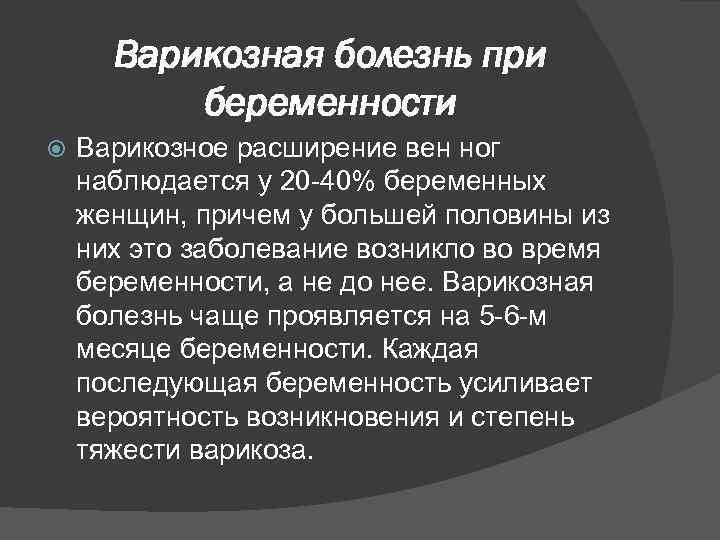 Варикозная болезнь при беременности

Варикозное расширение вен ног наблюдается у 20-40% беременных женщин, причем у большей половины из них это заболевание возникло во время беременности, а не до нее. Варикозная болезнь чаще проявляется на 5-6-м месяце беременности. Каждая последующая беременность усиливает вероятность возникновения и степень тяжести варикоза.